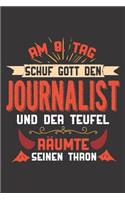 AM 8 TAG
SCHUF GOTT DEN
JOURNALIST
UND DER TEUFEL
RÄUMTE
SEINEN THRON